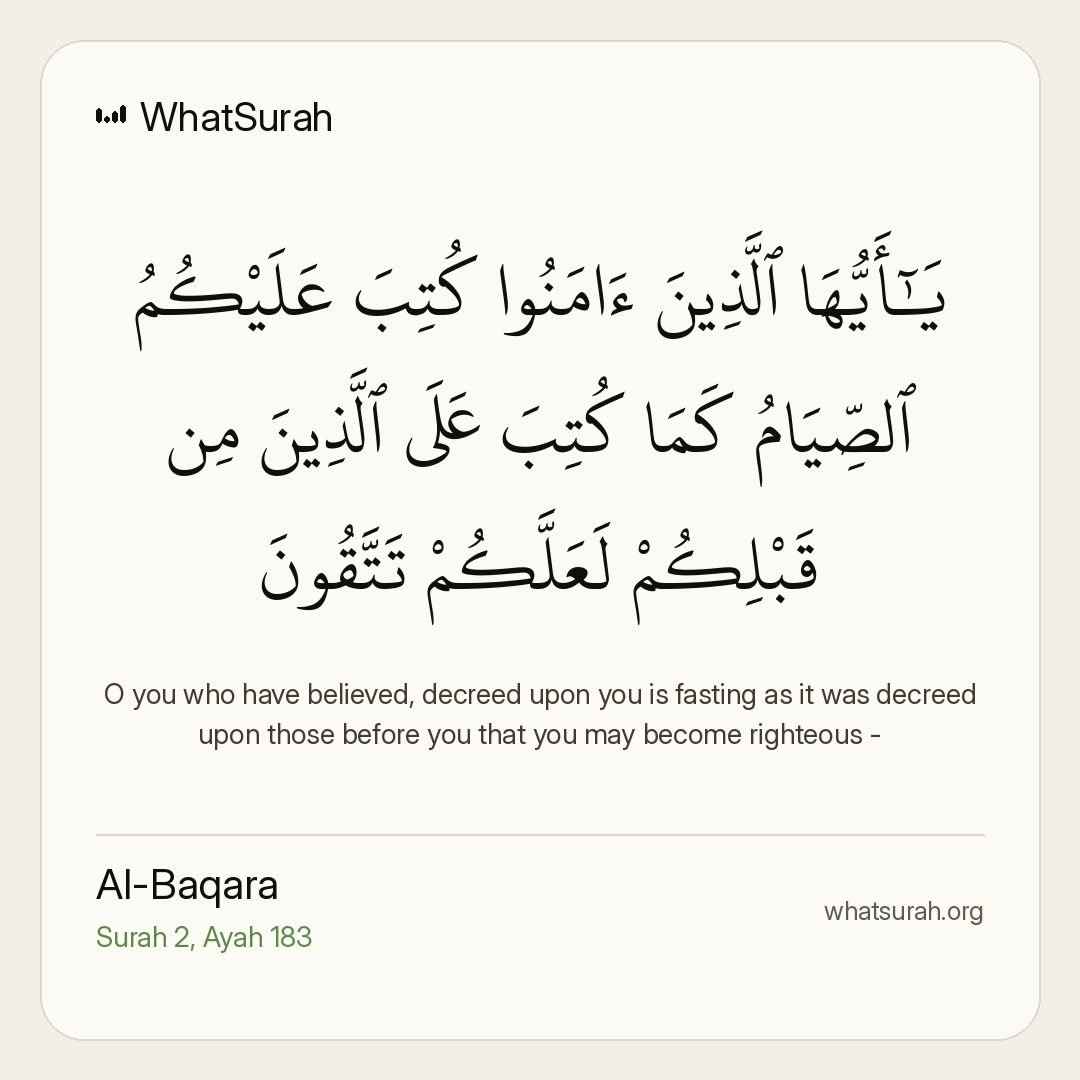 WhatSurah

يَـٰٓأَيُّهَا ٱلَّذِينَ ءَامَنُوا كُتِبَ عَلَيْكُمُ ٱلصِّيَامُ كَمَا كُتِبَ عَلَى ٱلَّذِينَ مِن قَبْلِكُمْ لَعَلَّكُمْ تَتَّقُونَ

O you who have believed, decreed upon you is fasting as it was decreed upon those before you that you may become righteous -

Al-Baqara
Surah 2, Ayah 183

whatsurah.org